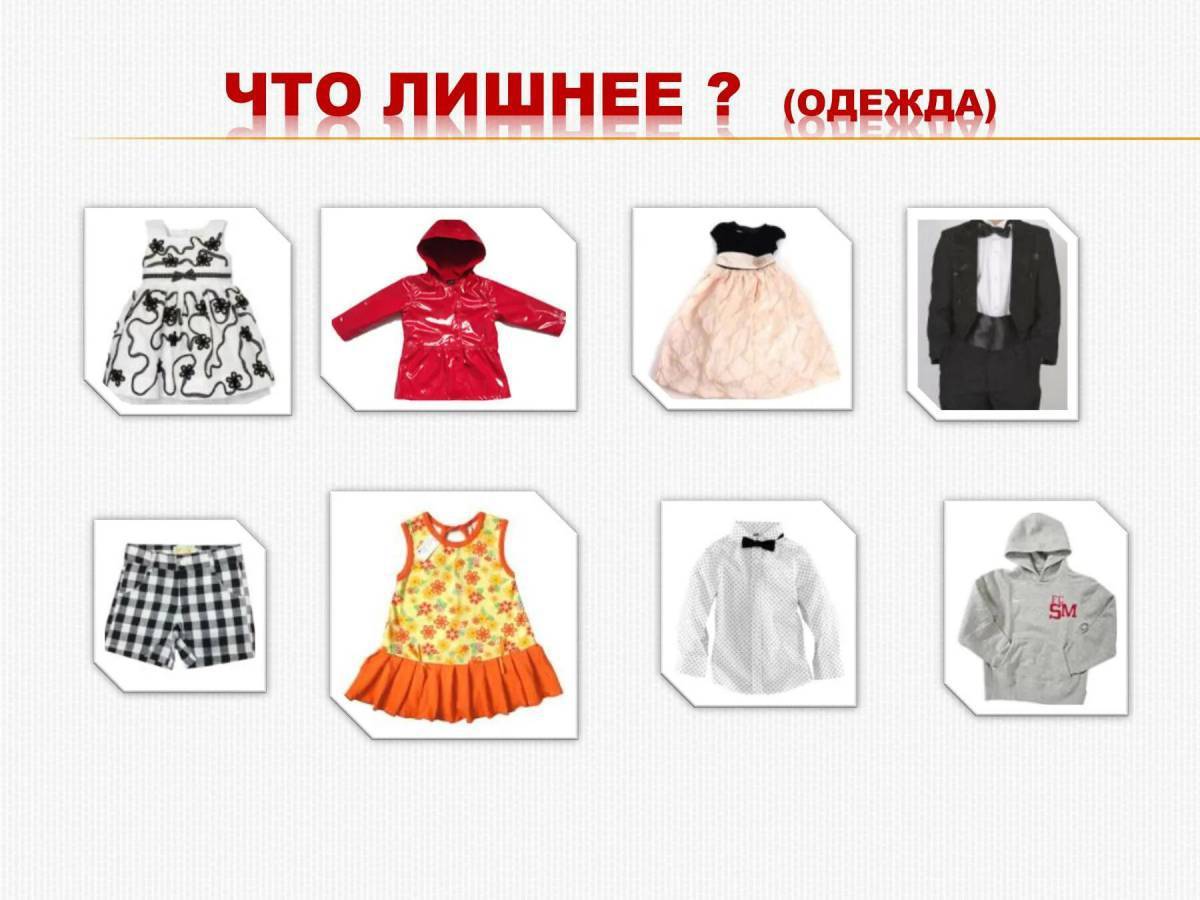 ЧТО ЛИШНЕЕ ? (ОДЕЖДА)

SM